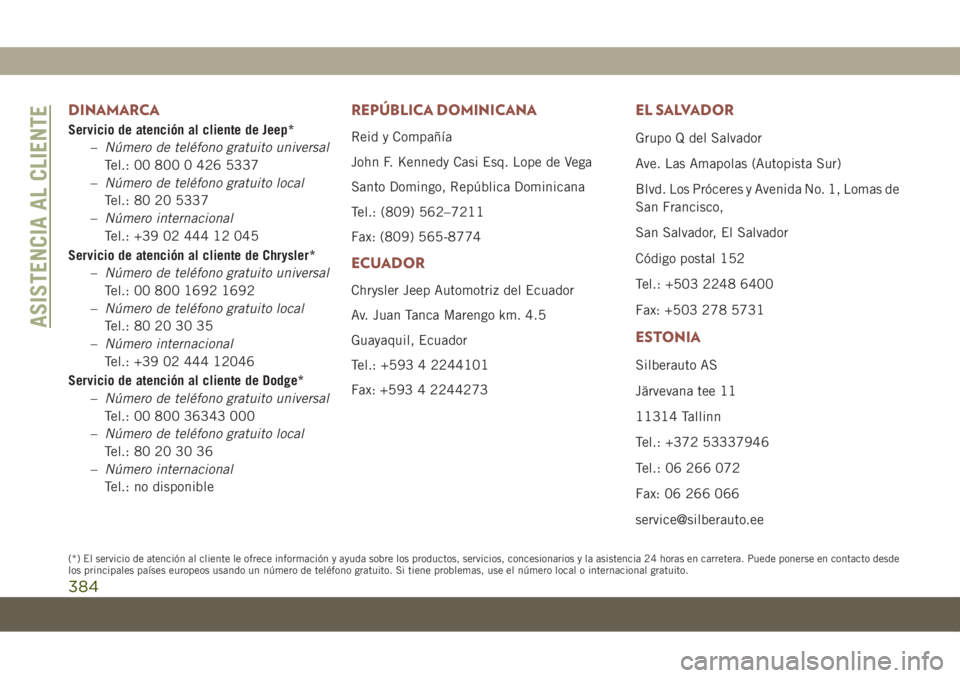 ASISTENCIA AL CLIENTE

DINAMARCA

Servicio de atención al cliente de Jeep*

– Número de teléfono gratuito universal
Tel.: 00 800 0 426 5337

– Número de teléfono gratuito local
Tel.: 80 20 5337

– Número internacional
Tel.: +39 02 444 12 045

Servicio de atención al cliente de Chrysler*

– Número de teléfono gratuito universal
Tel.: 00 800 1692 1692

– Número de teléfono gratuito local
Tel.: 80 20 30 35

– Número internacional
Tel.: +39 02 444 12046

Servicio de atención al cliente de Dodge*

– Número de teléfono gratuito universal
Tel.: 00 800 36343 000

– Número de teléfono gratuito local
Tel.: 80 20 30 36

– Número internacional
Tel.: no disponible

REPÚBLICA DOMINICANA

Reid y Compañía

John F. Kennedy Casi Esq. Lope de Vega

Santo Domingo, República Dominicana

Tel.: (809) 562–7211

Fax: (809) 565-8774

ECUADOR

Chrysler Jeep Automotriz del Ecuador

Av. Juan Tanca Marengo km. 4.5

Guayaquil, Ecuador

Tel.: +593 4 2244101

Fax: +593 4 2244273

EL SALVADOR

Grupo Q del Salvador

Ave. Las Amapolas (Autopista Sur)

Blvd. Los Próceres y Avenida No. 1, Lomas de San Francisco,

San Salvador, El Salvador

Código postal 152

Tel.: +503 2248 6400

Fax: +503 278 5731

ESTONIA

Silberauto AS

Järvevana tee 11

11314 Tallinn

Tel.: +372 53337946

Tel.: 06 266 072

Fax: 06 266 066

service@silberauto.ee

(*) El servicio de atención al cliente le ofrece información y ayuda sobre los productos, servicios, concesionarios y la asistencia 24 horas en carretera. Puede ponerse en contacto desde los principales países europeos usando un número de teléfono gratuito. Si tiene problemas, use el número local o internacional gratuito.

384

carmanualsonline.info